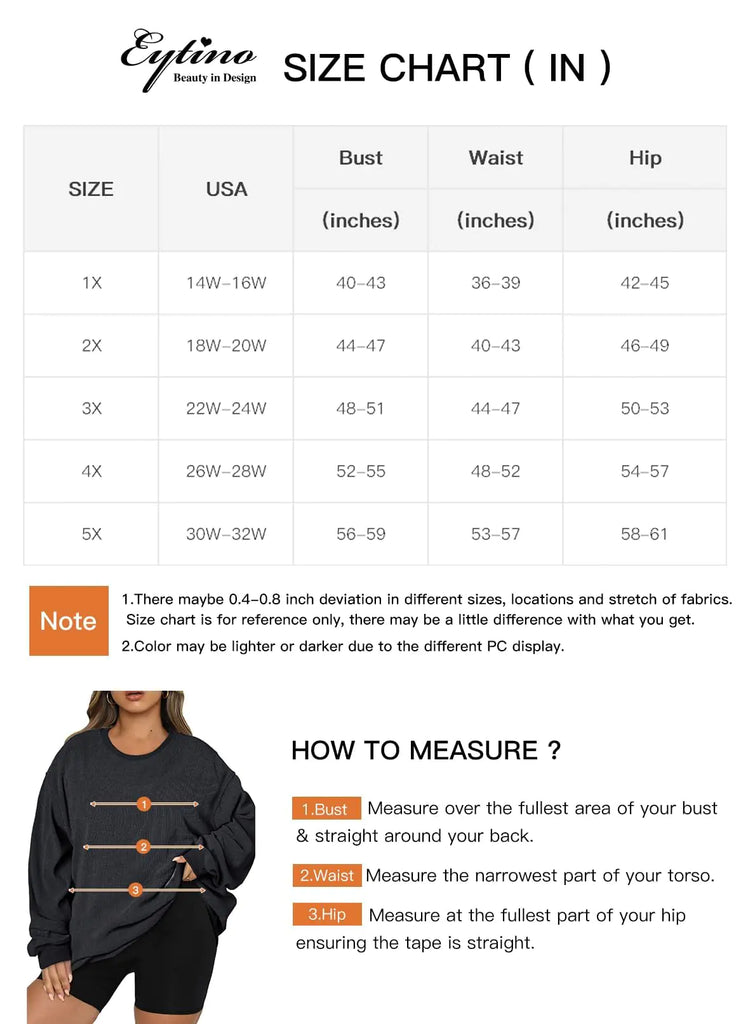 Eytino
Beauty in Design

SIZE CHART ( IN )

| SIZE | USA | Bust (inches) | Waist (inches) | Hip (inches) |
|---|---|---|---|---|
| 1X | 14W-16W | 40-43 | 36-39 | 42-45 |
| 2X | 18W-20W | 44-47 | 40-43 | 46-49 |
| 3X | 22W-24W | 48-51 | 44-47 | 50-53 |
| 4X | 26W-28W | 52-55 | 48-52 | 54-57 |
| 5X | 30W-32W | 56-59 | 53-57 | 58-61 |

Note

1.There maybe 0.4-0.8 inch deviation in different sizes, locations and stretch of fabrics. Size chart is for reference only, there may be a little difference with what you get.

2.Color may be lighter or darker due to the different PC display.

1
2
3

HOW TO MEASURE ?

1.Bust Measure over the fullest area of your bust & straight around your back.

2.Waist Measure the narrowest part of your torso.

3.Hip Measure at the fullest part of your hip ensuring the tape is straight.